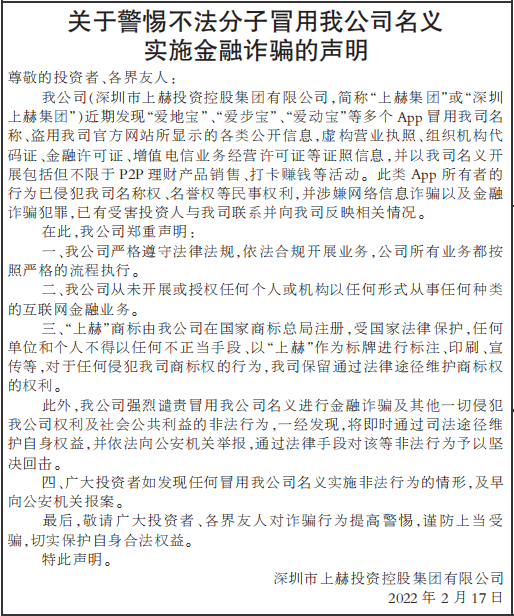 关于警惕不法分子冒用我公司名义实施金融诈骗的声明

尊敬的投资者、各界友人：

我公司(深圳市上赫投资控股集团有限公司,简称“上赫集团”或“深圳上赫集团”)近期发现“爱地宝”、“爱步宝”、“爱动宝”等多个 App 冒用我司名称、盗用我司官方网站所显示的各类公开信息,虚构营业执照、组织机构代码证、金融许可证、增值电信业务经营许可证等证照信息,并以我司名义开展包括但不限于 P2P 理财产品销售、打卡赚钱等活动。此类 App 所有者的行为已侵犯我司名称权、名誉权等民事权利,并涉嫌网络信息诈骗以及金融诈骗犯罪,已有受害投资人与我司联系并向我司反映相关情况。

在此,我公司郑重声明：

一、我公司严格遵守法律法规,依法合规开展业务,公司所有业务都按照严格的流程执行。

二、我公司从未开展或授权任何个人或机构以任何形式从事任何种类的互联网金融业务。

三、“上赫”商标由我公司在国家商标总局注册,受国家法律保护,任何单位和个人不得以任何不正当手段、以“上赫”作为标牌进行标注、印刷、宣传等,对于任何侵犯我司商标权的行为,我司保留通过法律途径维护商标权的权利。

此外,我公司强烈谴责冒用我公司名义进行金融诈骗及其他一切侵犯我公司权利及社会公共利益的非法行为,一经发现,将即时通过司法途径维护自身权益,并依法向公安机关举报,通过法律手段对该等非法行为予以坚决回击。

四、广大投资者如发现任何冒用我公司名义实施非法行为的情形,及早向公安机关报案。

最后,敬请广大投资者、各界友人对诈骗行为提高警惕,谨防上当受骗,切实保护自身合法权益。

特此声明。

深圳市上赫投资控股集团有限公司
2022 年 2 月 17 日